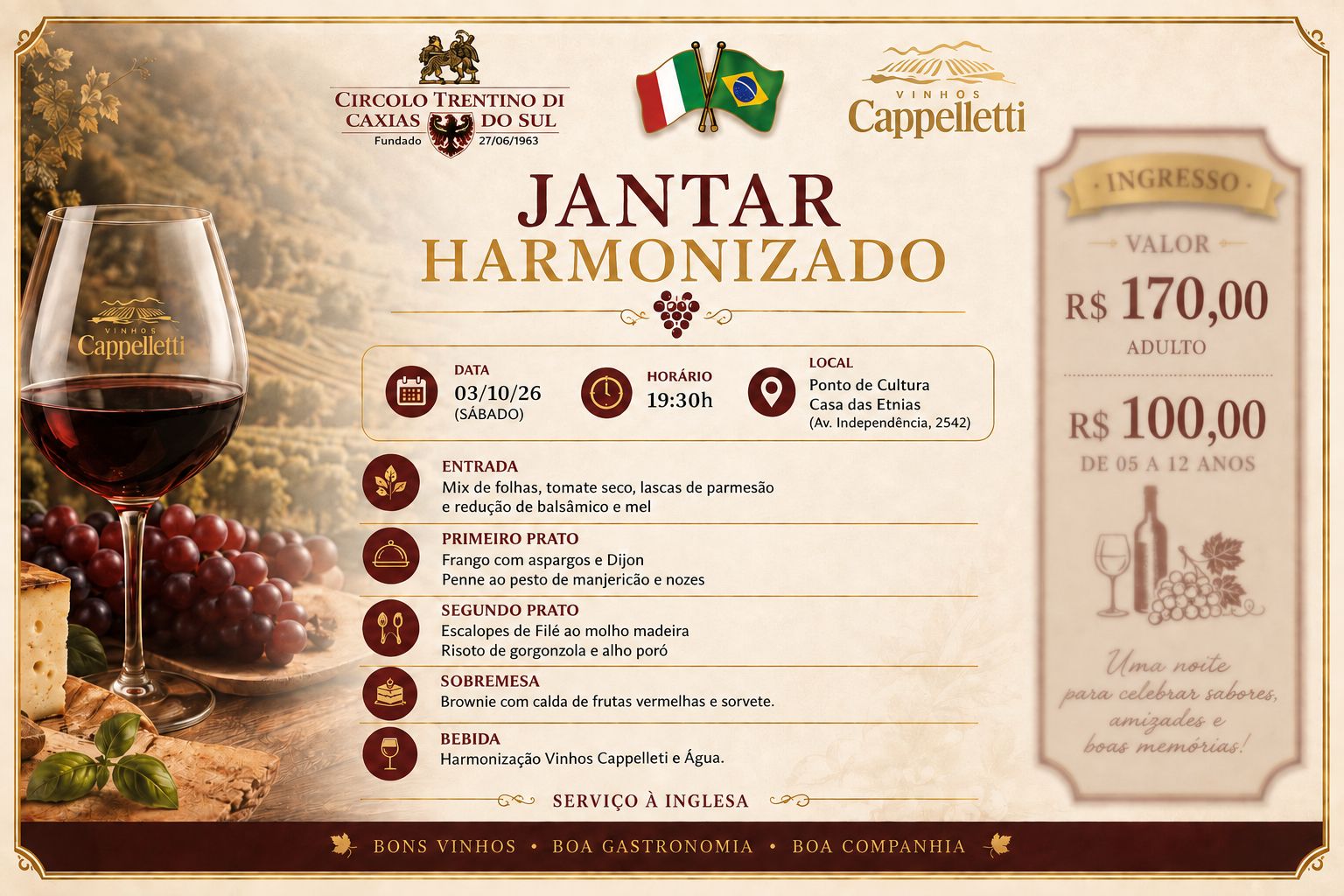 CIRCOLO TRENTINO DI CAXIAS DO SUL
Fundado 27/06/1963

VINHOS
Cappelletti

JANTAR
HARMONIZADO

DATA
03/10/26
(SÁBADO)

HORÁRIO
19:30h

LOCAL
Ponto de Cultura
Casa das Etnias
(Av. Independência, 2542)

ENTRADA
Mix de folhas, tomate seco, lascas de parmesão e redução de balsâmico e mel

PRIMEIRO PRATO
Frango com aspargos e Dijon
Penne ao pesto de manjericão e nozes

SEGUNDO PRATO
Escalopes de Filé ao molho madeira
Risoto de gorgonzola e alho poró

SOBREMESA
Brownie com calda de frutas vermelhas e sorvete.

BEBIDA
Harmonização Vinhos Cappelleti e Água.

SERVIÇO À INGLESA

VINHOS
Cappelletti

INGRESSO

VALOR
R$ 170,00
ADULTO

R$ 100,00
DE 05 A 12 ANOS

Uma noite
para celebrar sabores,
amizades e
boas memórias!

BONS VINHOS • BOA GASTRONOMIA • BOA COMPANHIA